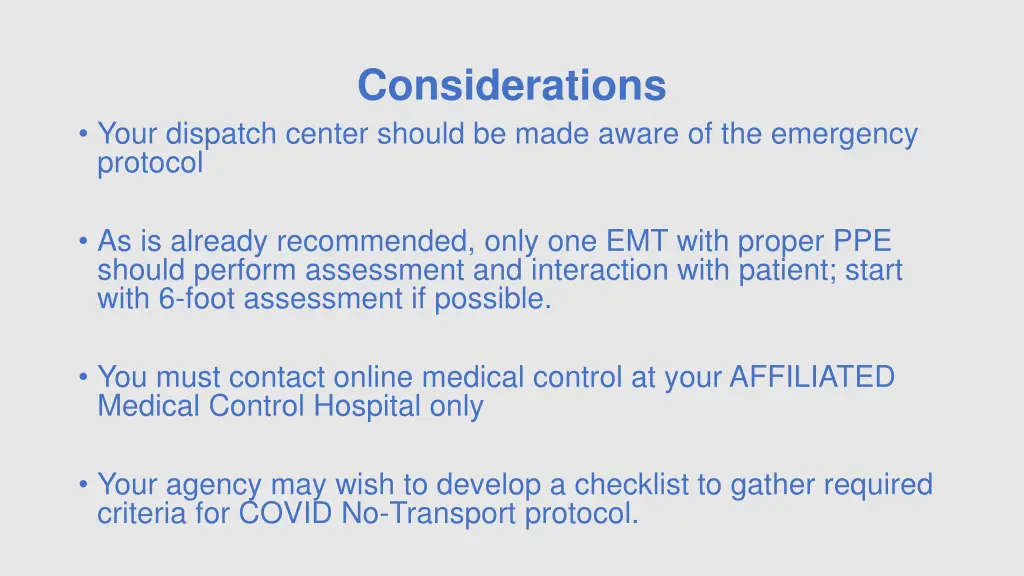 Considerations

• Your dispatch center should be made aware of the emergency protocol

• As is already recommended, only one EMT with proper PPE should perform assessment and interaction with patient; start with 6-foot assessment if possible.

• You must contact online medical control at your AFFILIATED Medical Control Hospital only

• Your agency may wish to develop a checklist to gather required criteria for COVID No-Transport protocol.